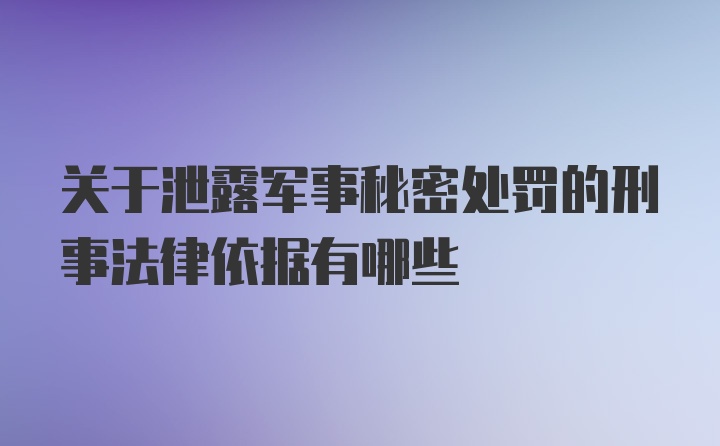 关于泄露军事秘密处罚的刑事法律依据有哪些